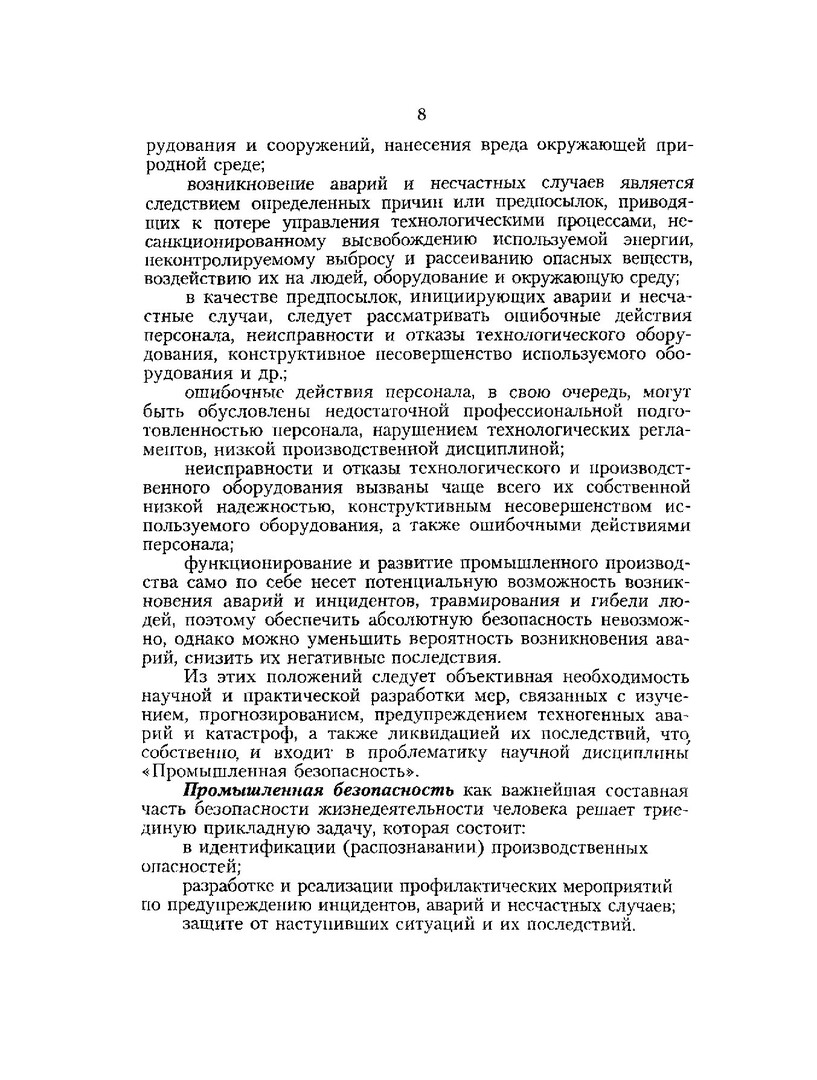 8

рудования и сооружений, нанесения вреда окружающей природной среде;

возникновение аварий и несчастных случаев является следствием определенных причин или предпосылок, приводящих к потере управления технологическими процессами, несанкционированному высвобождению используемой энергии, неконтролируемому выбросу и рассеиванию опасных веществ, воздействию их на людей, оборудование и окружающую среду;

в качестве предпосылок, инициирующих аварии и несчастные случаи, следует рассматривать ошибочные действия персонала, неисправности и отказы технологического оборудования, конструктивное несовершенство используемого оборудования и др.;

ошибочные действия персонала, в свою очередь, могут быть обусловлены недостаточной профессиональной подготовленностью персонала, нарушением технологических регламентов, низкой производственной дисциплиной;

неисправности и отказы технологического и производственного оборудования вызваны чаще всего их собственной низкой надежностью, конструктивным несовершенством используемого оборудования, а также ошибочными действиями персонала;

функционирование и развитие промышленного производства само по себе несет потенциальную возможность возникновения аварий и инцидентов, травмирования и гибели людей, поэтому обеспечить абсолютную безопасность невозможно, однако можно уменьшить вероятность возникновения аварий, снизить их негативные последствия.

Из этих положений следует объективная необходимость научной и практической разработки мер, связанных с изучением, прогнозированием, предупреждением техногенных аварий и катастроф, а также ликвидацией их последствий, что, собственно, и входит в проблематику научной дисциплины «Промышленная безопасность».

Промышленная безопасность как важнейшая составная часть безопасности жизнедеятельности человека решает триединую прикладную задачу, которая состоит:

в идентификации (распознавании) производственных опасностей;

разработке и реализации профилактических мероприятий по предупреждению инцидентов, аварий и несчастных случаев;

защите от наступивших ситуаций и их последствий.